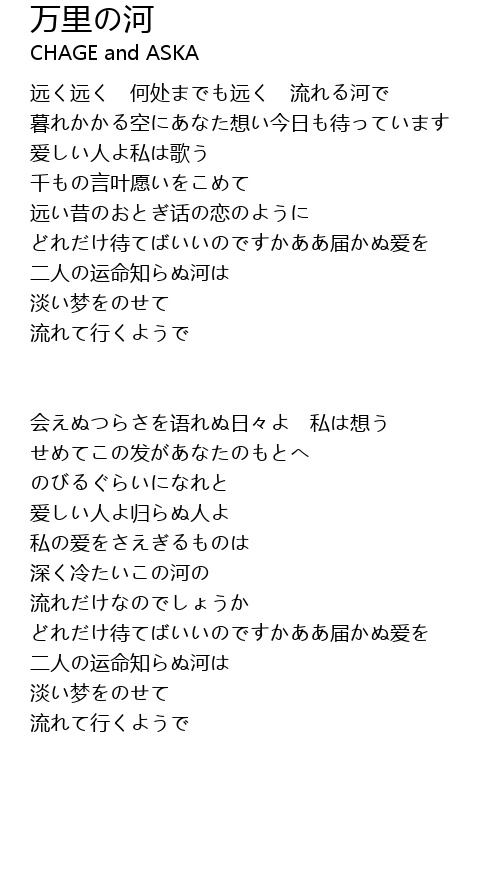 万里の河
CHAGE and ASKA

远く远く　何处までも远く　流れる河で
暮れかかる空にあなた想い今日も待っています
爱しい人よ私は歌う
千もの言叶愿いをこめて
远い昔のおとぎ话の恋のように
どれだけ待てばいいのですかああ届かぬ爱を
二人の运命知らぬ河は
淡い梦をのせて
流れて行くようで

会えぬつらさを语れぬ日々よ　私は想う
せめてこの发があなたのもとへ
のびるぐらいになれと
爱しい人よ归らぬ人よ
私の爱をさえぎるものは
深く冷たいこの河の
流れだけなのでしょうか
どれだけ待てばいいのですかああ届かぬ爱を
二人の运命知らぬ河は
淡い梦をのせて
流れて行くようで